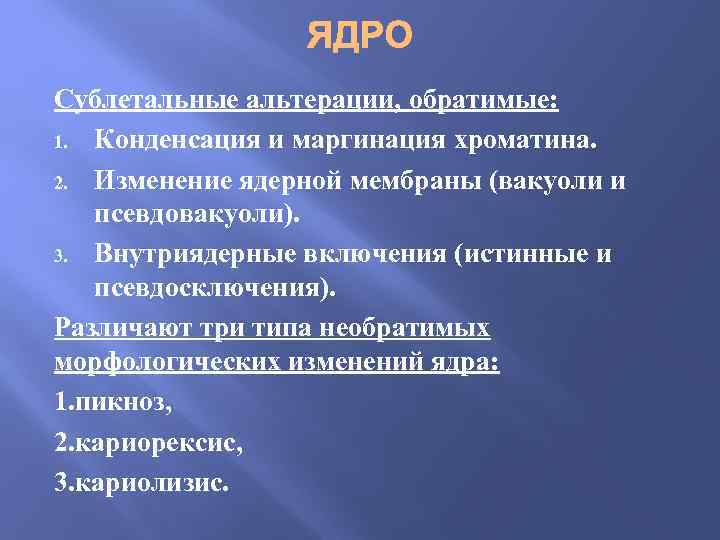 ЯДРО

Сублетальные альтерации, обратимые:

1. Конденсация и маргинация хроматина.
2. Изменение ядерной мембраны (вакуоли и псевдовакуоли).
3. Внутриядерные включения (истинные и псевдосключения).

Различают три типа необратимых морфологических изменений ядра:

1.пикноз,

2.кариорексис,

3.кариолизис.